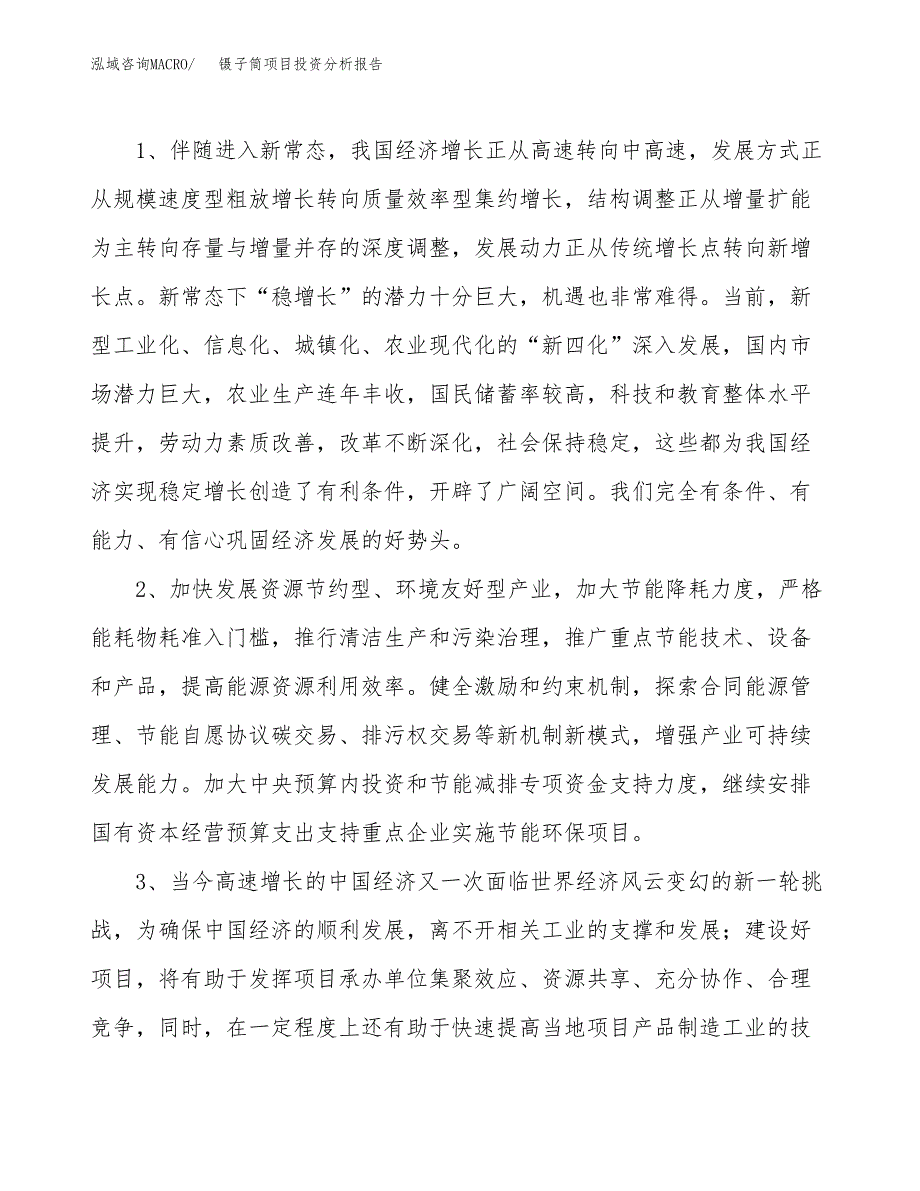 泓域咨询MACRO/　　镊子筒项目投资分析报告

1、伴随进入新常态，我国经济增长正从高速转向中高速，发展方式正从规模速度型粗放增长转向质量效率型集约增长，结构调整正从增量扩能为主转向存量与增量并存的深度调整，发展动力正从传统增长点转向新增长点。新常态下“稳增长”的潜力十分巨大，机遇也非常难得。当前，新型工业化、信息化、城镇化、农业现代化的“新四化”深入发展，国内市场潜力巨大，农业生产连年丰收，国民储蓄率较高，科技和教育整体水平提升，劳动力素质改善，改革不断深化，社会保持稳定，这些都为我国经济实现稳定增长创造了有利条件，开辟了广阔空间。我们完全有条件、有能力、有信心巩固经济发展的好势头。

2、加快发展资源节约型、环境友好型产业，加大节能降耗力度，严格能耗物耗准入门槛，推行清洁生产和污染治理，推广重点节能技术、设备和产品，提高能源资源利用效率。健全激励和约束机制，探索合同能源管理、节能自愿协议碳交易、排污权交易等新机制新模式，增强产业可持续发展能力。加大中央预算内投资和节能减排专项资金支持力度，继续安排国有资本经营预算支出支持重点企业实施节能环保项目。

3、当今高速增长的中国经济又一次面临世界经济风云变幻的新一轮挑战，为确保中国经济的顺利发展，离不开相关工业的支撑和发展；建设好项目，将有助于发挥项目承办单位集聚效应、资源共享、充分协作、合理竞争，同时，在一定程度上还有助于快速提高当地项目产品制造工业的技